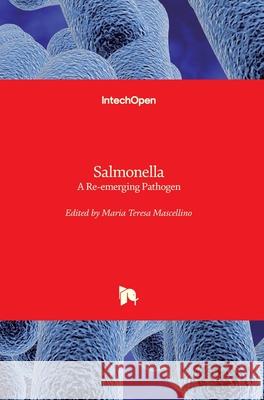 IntechOpen

Salmonella
A Re-emerging Pathogen

Edited by Maria Teresa Mascellino

Kraina Książek